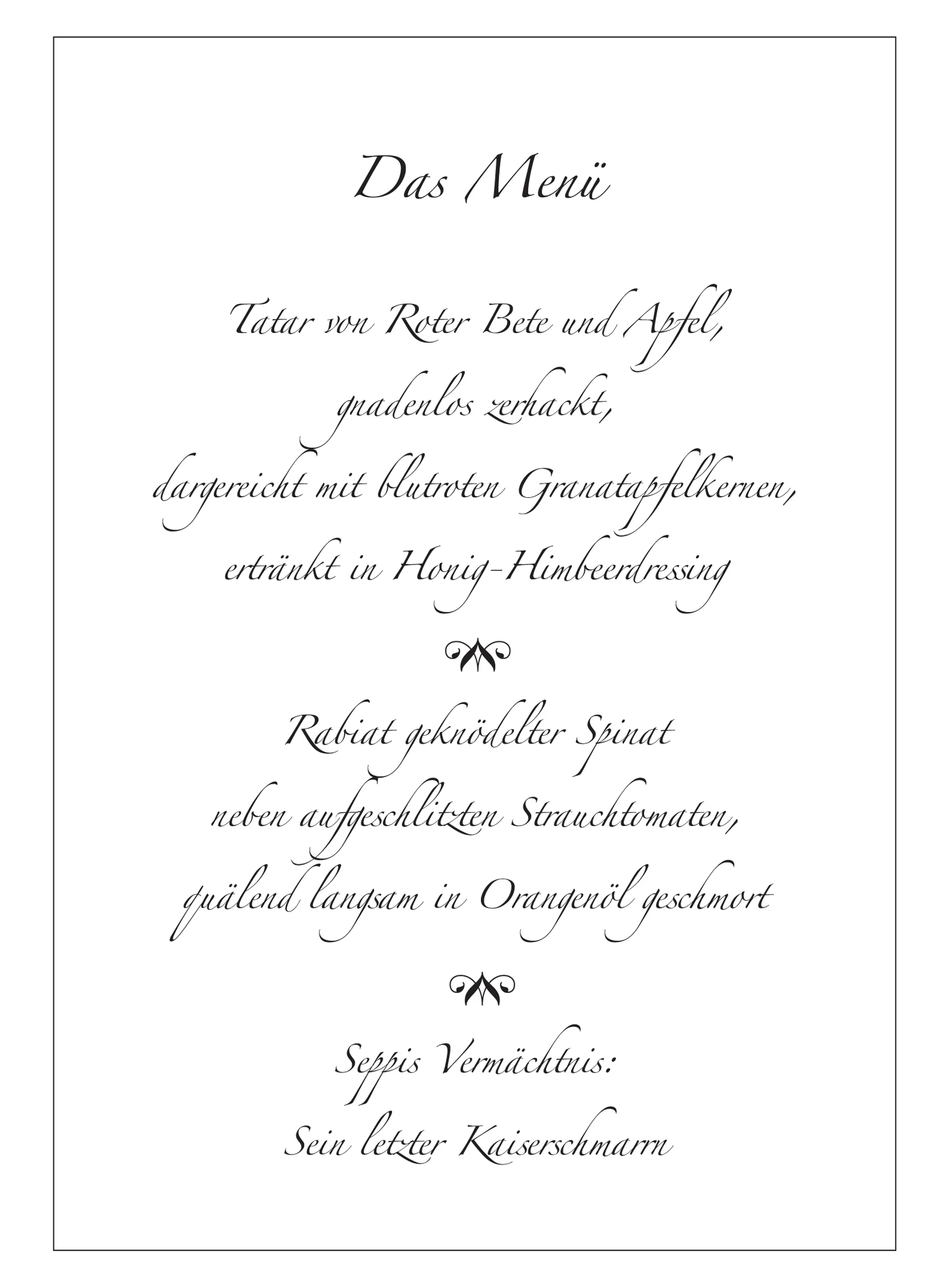 Das Menü

Tatar von Roter Bete und Apfel,
gnadenlos zerhackt,
dargereicht mit blutroten Granatapfelkernen,
ertränkt in Honig-Himbeerdressing

Rabiat geknödelter Spinat
neben aufgeschlitzten Strauchtomaten,
quälend langsam in Orangenöl geschmort

Seppis Vermächtnis:
Sein letzter Kaiserschmarrn